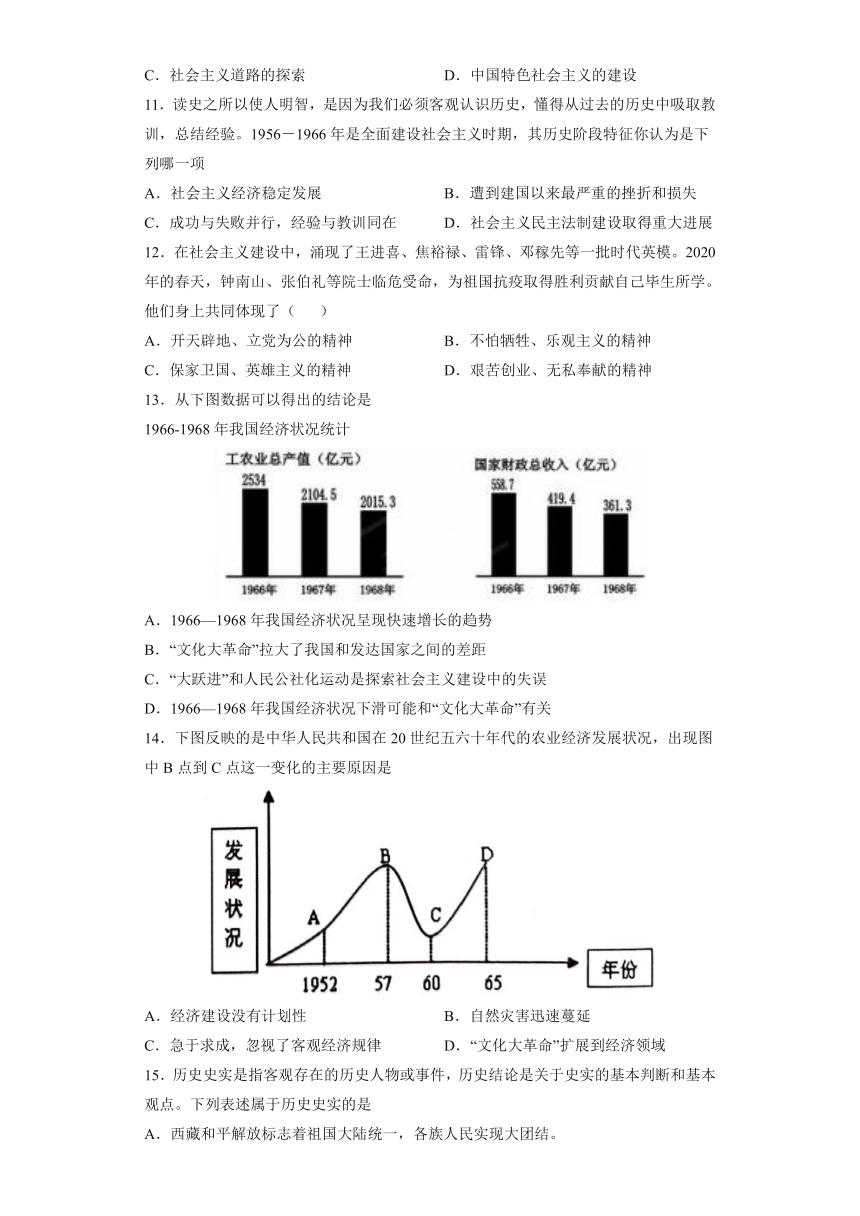 C．社会主义道路的探索　　　　　　　　D．中国特色社会主义的建设

11．读史之所以使人明智，是因为我们必须客观认识历史，懂得从过去的历史中吸取教训，总结经验。1956－1966 年是全面建设社会主义时期，其历史阶段特征你认为是下列哪一项

A．社会主义经济稳定发展　　　　　　　B．遭到建国以来最严重的挫折和损失

C．成功与失败并行，经验与教训同在　　D．社会主义民主法制建设取得重大进展

12．在社会主义建设中，涌现了王进喜、焦裕禄、雷锋、邓稼先等一批时代英模。2020 年的春天，钟南山、张伯礼等院士临危受命，为祖国抗疫取得胜利贡献自己毕生所学。他们身上共同体现了（　　）

A．开天辟地、立党为公的精神　　　　　B．不怕牺牲、乐观主义的精神

C．保家卫国、英雄主义的精神　　　　　D．艰苦创业、无私奉献的精神

13．从下图数据可以得出的结论是

1966-1968 年我国经济状况统计

工农业总产值（亿元）
2534　2104.5　2015.3
1966年　1967年　1968年

国家财政总收入（亿元）
558.7　419.4　361.3
1966年　1967年　1968年

A．1966—1968 年我国经济状况呈现快速增长的趋势

B．“文化大革命”拉大了我国和发达国家之间的差距

C．“大跃进”和人民公社化运动是探索社会主义建设中的失误

D．1966—1968 年我国经济状况下滑可能和“文化大革命”有关

14．下图反映的是中华人民共和国在 20 世纪五六十年代的农业经济发展状况，出现图中 B 点到 C 点这一变化的主要原因是

发展状况
A　B　C　D
1952　57　60　65
年份

A．经济建设没有计划性　　　　　　　　B．自然灾害迅速蔓延

C．急于求成，忽视了客观经济规律　　　D．“文化大革命”扩展到经济领域

15．历史史实是指客观存在的历史人物或事件，历史结论是关于史实的基本判断和基本观点。下列表述属于历史史实的是

A．西藏和平解放标志着祖国大陆统一，各族人民实现大团结。